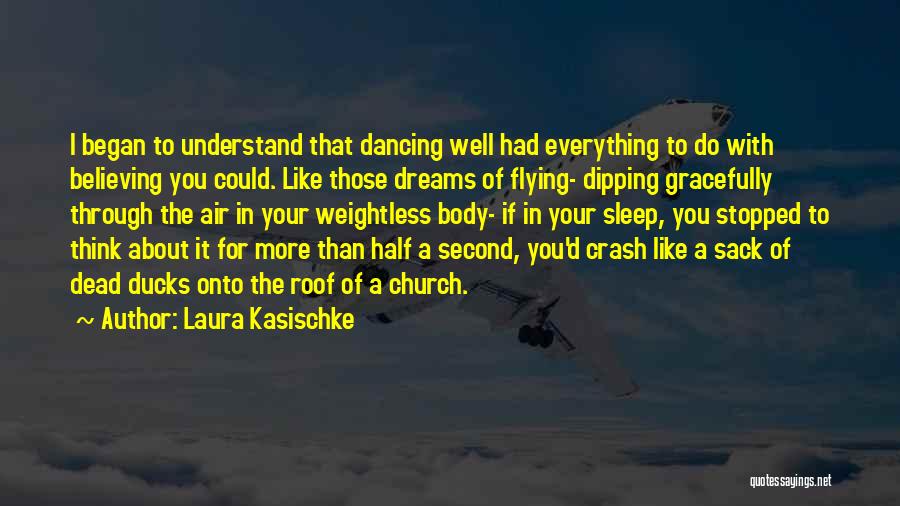 I began to understand that dancing well had everything to do with believing you could. Like those dreams of flying- dipping gracefully through the air in your weightless body- if in your sleep, you stopped to think about it for more than half a second, you'd crash like a sack of dead ducks onto the roof of a church.

~ Author: Laura Kasischke

quotessayings.net